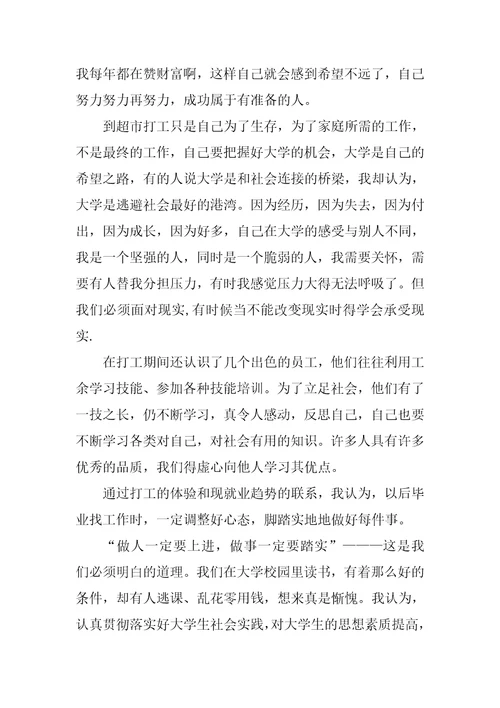 我每年都在赞财富啊，这样自己就会感到希望不远了，自己努力努力再努力，成功属于有准备的人。

到超市打工只是自己为了生存，为了家庭所需的工作，不是最终的工作，自己要把握好大学的机会，大学是自己的希望之路，有的人说大学是和社会连接的桥梁，我却认为，大学是逃避社会最好的港湾。因为经历，因为失去，因为付出，因为成长，因为好多，自己在大学的感受与别人不同，我是一个坚强的人，同时是一个脆弱的人，我需要关怀，需要有人替我分担压力，有时我感觉压力大得无法呼吸了。但我们必须面对现实,有时候当不能改变现实时得学会承受现实.

在打工期间还认识了几个出色的员工，他们往往利用工余学习技能、参加各种技能培训。为了立足社会，他们有了一技之长，仍不断学习，真令人感动，反思自己，自己也要不断学习各类对自己，对社会有用的知识。许多人具有许多优秀的品质，我们得虚心向他人学习其优点。

通过打工的体验和现就业趋势的联系，我认为，以后毕业找工作时，一定调整好心态，脚踏实地地做好每件事。

“做人一定要上进，做事一定要踏实”———这是我们必须明白的道理。我们在大学校园里读书，有着那么好的条件，却有人逃课、乱花零用钱，想来真是惭愧。我认为，认真贯彻落实好大学生社会实践，对大学生的思想素质提高，